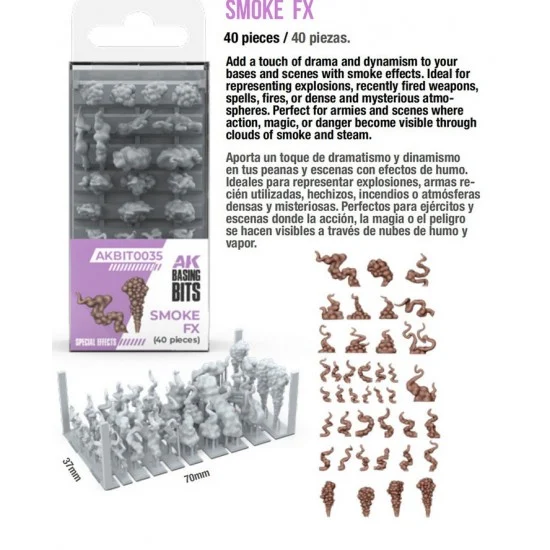 SMOKE FX

40 pieces / 40 piezas.

Add a touch of drama and dynamism to your bases and scenes with smoke effects. Ideal for representing explosions, recently fired weapons, spells, fires, or dense and mysterious atmospheres. Perfect for armies and scenes where action, magic, or danger become visible through clouds of smoke and steam.

Aporta un toque de dramatismo y dinamismo en tus peanas y escenas con efectos de humo. Ideales para representar explosiones, armas recién utilizadas, hechizos, incendios o atmósferas densas y misteriosas. Perfectos para ejércitos y escenas donde la acción, la magia o el peligro se hacen visibles a través de nubes de humo y vapor.

AKBIT0035

AK BASING BITS

SMOKE FX (40 pieces)

SPECIAL EFFECTS

37mm

70mm